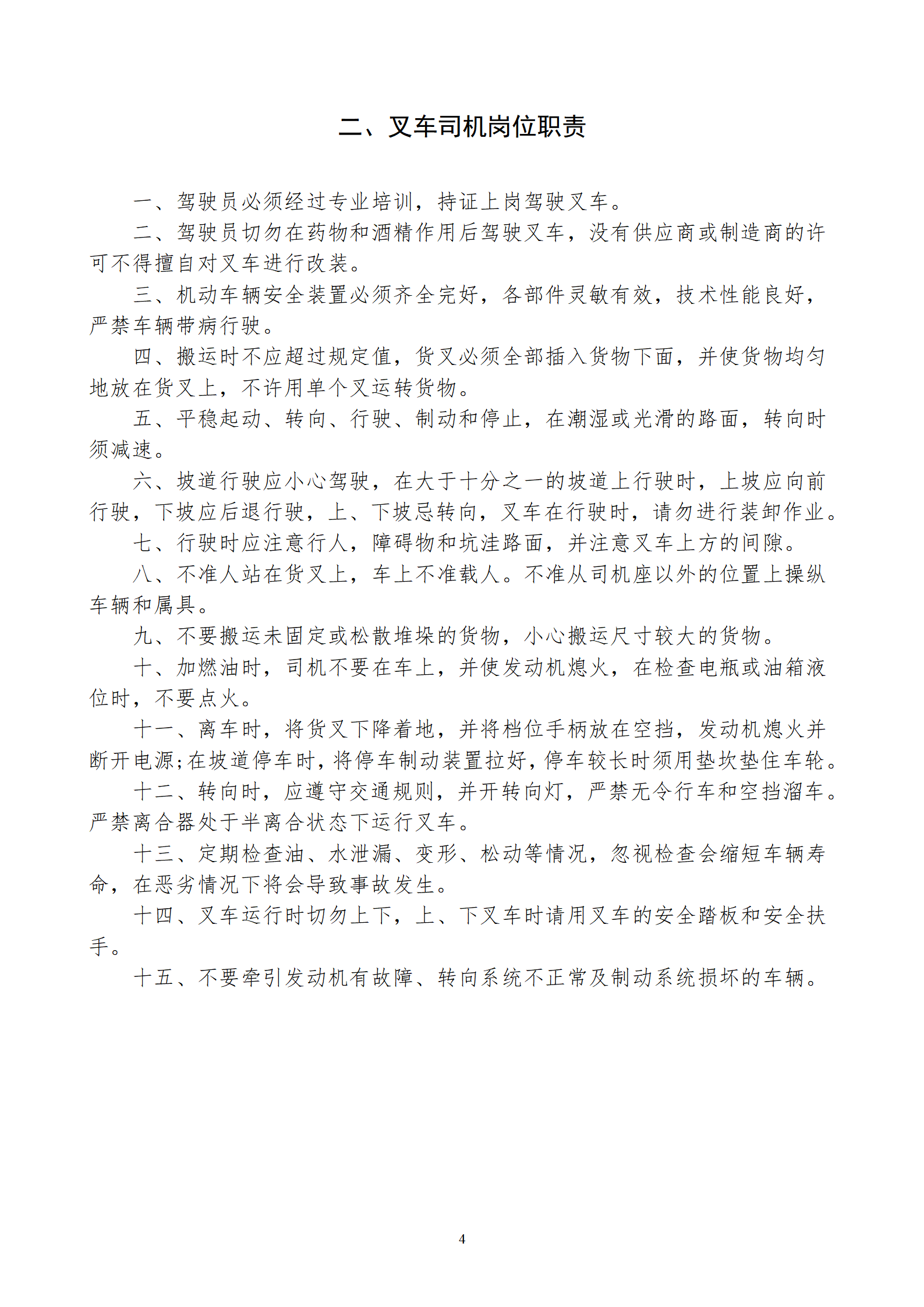 二、叉车司机岗位职责

一、驾驶员必须经过专业培训，持证上岗驾驶叉车。

二、驾驶员切勿在药物和酒精作用后驾驶叉车，没有供应商或制造商的许可不得擅自对叉车进行改装。

三、机动车辆安全装置必须齐全完好，各部件灵敏有效，技术性能良好，严禁车辆带病行驶。

四、搬运时不应超过规定值，货叉必须全部插入货物下面，并使货物均匀地放在货叉上，不许用单个叉运转货物。

五、平稳起动、转向、行驶、制动和停止，在潮湿或光滑的路面，转向时须减速。

六、坡道行驶应小心驾驶，在大于十分之一的坡道上行驶时，上坡应向前行驶，下坡应后退行驶，上、下坡忌转向，叉车在行驶时，请勿进行装卸作业。

七、行驶时应注意行人，障碍物和坑洼路面，并注意叉车上方的间隙。

八、不准人站在货叉上，车上不准载人。不准从司机座以外的位置上操纵车辆和属具。

九、不要搬运未固定或松散堆垛的货物，小心搬运尺寸较大的货物。

十、加燃油时，司机不要在车上，并使发动机熄火，在检查电瓶或油箱液位时，不要点火。

十一、离车时，将货叉下降着地，并将档位手柄放在空挡，发动机熄火并断开电源;在坡道停车时，将停车制动装置拉好，停车较长时须用垫坎垫住车轮。

十二、转向时，应遵守交通规则，并开转向灯，严禁无令行车和空挡溜车。严禁离合器处于半离合状态下运行叉车。

十三、定期检查油、水泄漏、变形、松动等情况，忽视检查会缩短车辆寿命，在恶劣情况下将会导致事故发生。

十四、叉车运行时切勿上下，上、下叉车时请用叉车的安全踏板和安全扶手。

十五、不要牵引发动机有故障、转向系统不正常及制动系统损坏的车辆。

4